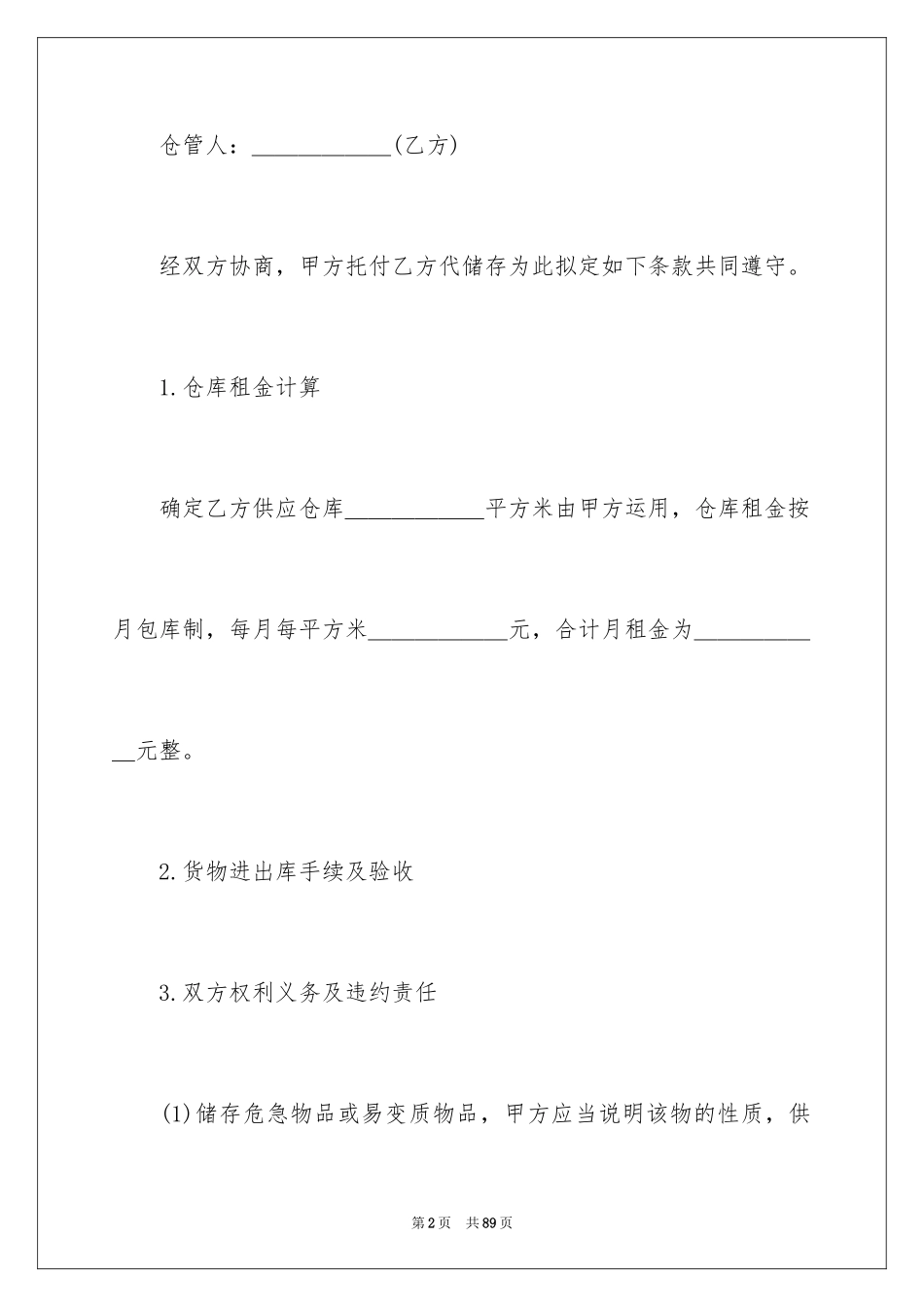 仓管人：____(乙方)

经双方协商，甲方托付乙方代储存为此拟定如下条款共同遵守。

1.仓库租金计算

确定乙方供应仓库____平方米由甲方运用，仓库租金按月包库制，每月每平方米____元，合计月租金为____元整。

2.货物进出库手续及验收

3.双方权利义务及违约责任

(1)储存危急物品或易变质物品，甲方应当说明该物的性质，供

第2页 共89页